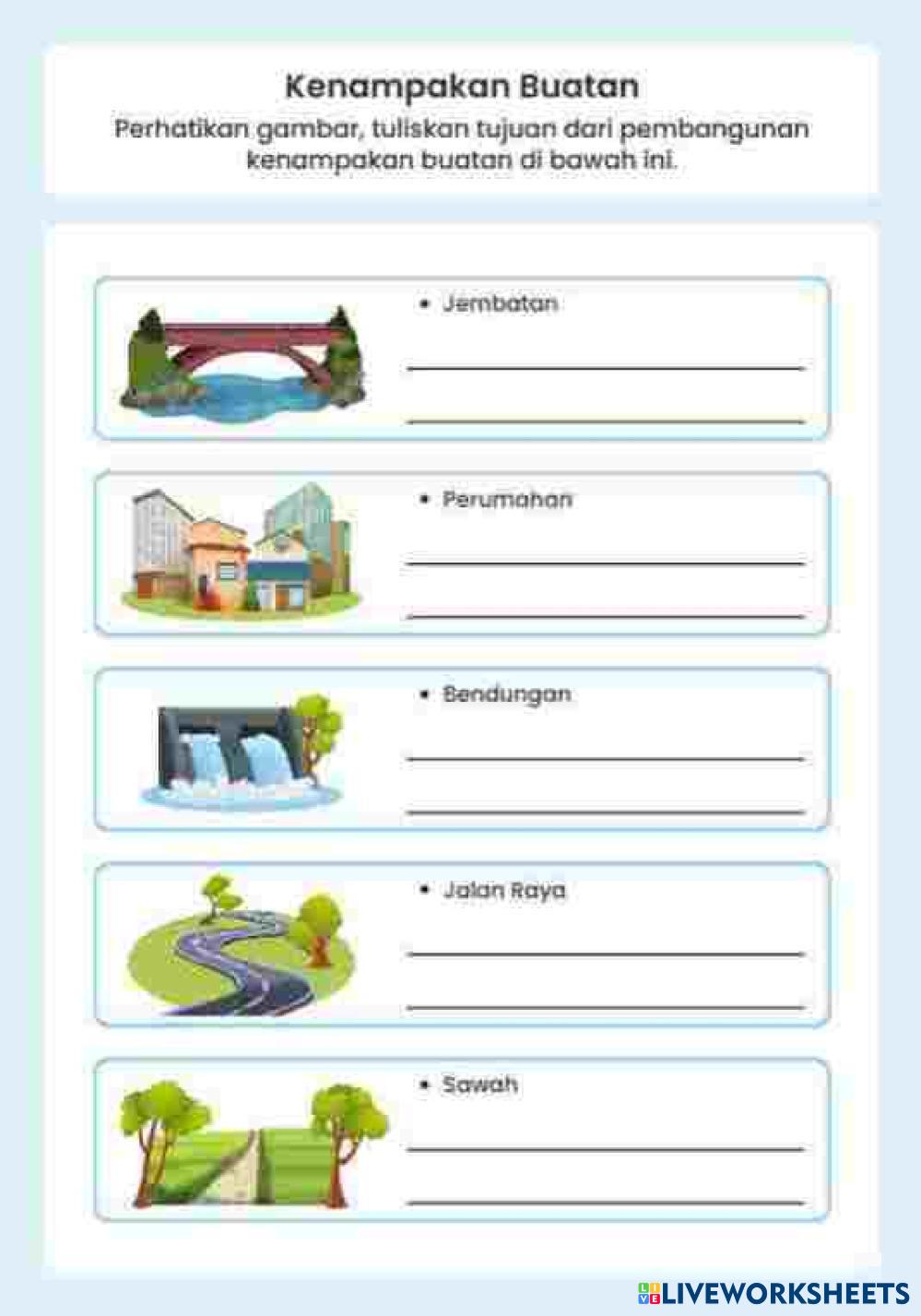 Kenampakan Buatan

Perhatikan gambar, tuliskan tujuan dari pembangunan kenampakan buatan di bawah ini.

• Jembatan

• Perumahan

• Bendungan

• Jalan Raya

• Sawah

LIVEWORKSHEETS